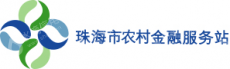 珠海市农村金融服务站